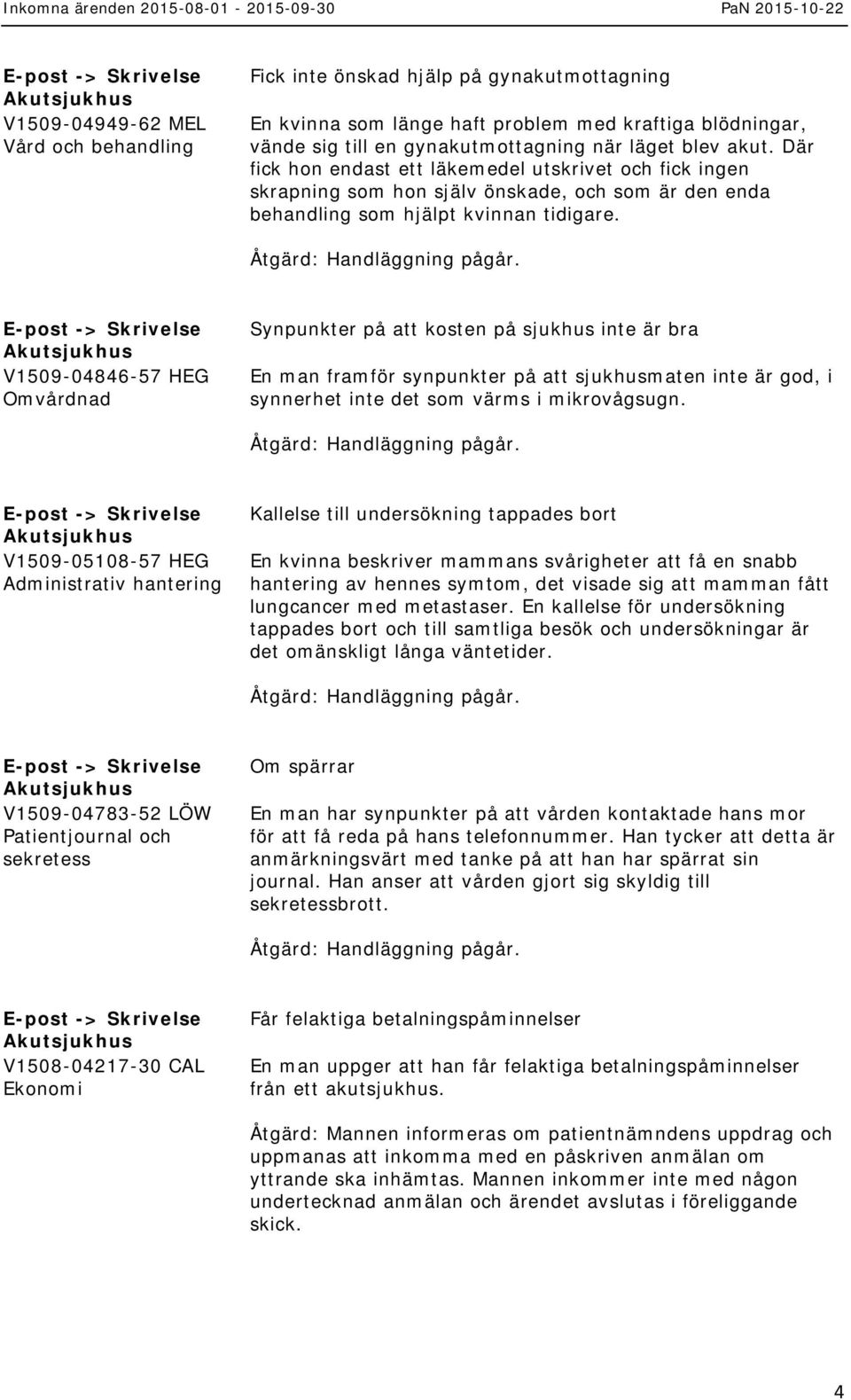 Inkomna ärenden 2015-08-01 - 2015-09-30 PaN 2015-10-22

E-post -> Skrivelse
Akutsjukhus
V1509-04949-62 MEL
Vård och behandling

Fick inte önskad hjälp på gynakutmottagning

En kvinna som länge haft problem med kraftiga blödningar, vände sig till en gynakutmottagning när läget blev akut. Där fick hon endast ett läkemedel utskrivet och fick ingen skrapning som hon själv önskade, och som är den enda behandling som hjälpt kvinnan tidigare.

Åtgärd: Handläggning pågår.

E-post -> Skrivelse
Akutsjukhus
V1509-04846-57 HEG
Omvårdnad

Synpunkter på att kosten på sjukhus inte är bra

En man framför synpunkter på att sjukhusmaten inte är god, i synnerhet inte det som värms i mikrovågsugn.

Åtgärd: Handläggning pågår.

E-post -> Skrivelse
Akutsjukhus
V1509-05108-57 HEG
Administrativ hantering

Kallelse till undersökning tappades bort

En kvinna beskriver mammans svårigheter att få en snabb hantering av hennes symtom, det visade sig att mamman fått lungcancer med metastaser. En kallelse för undersökning tappades bort och till samtliga besök och undersökningar är det omänskligt långa väntetider.

Åtgärd: Handläggning pågår.

E-post -> Skrivelse
Akutsjukhus
V1509-04783-52 LÖW
Patientjournal och sekretess

Om spärrar

En man har synpunkter på att vården kontaktade hans mor för att få reda på hans telefonnummer. Han tycker att detta är anmärkningsvärt med tanke på att han har spärrat sin journal. Han anser att vården gjort sig skyldig till sekretessbrott.

Åtgärd: Handläggning pågår.

E-post -> Skrivelse
Akutsjukhus
V1508-04217-30 CAL
Ekonomi

Får felaktiga betalningspåminnelser

En man uppger att han får felaktiga betalningspåminnelser från ett akutsjukhus.

Åtgärd: Mannen informeras om patientnämndens uppdrag och uppmanas att inkomma med en påskriven anmälan om yttrande ska inhämtas. Mannen inkommer inte med någon undertecknad anmälan och ärendet avslutas i föreliggande skick.

4